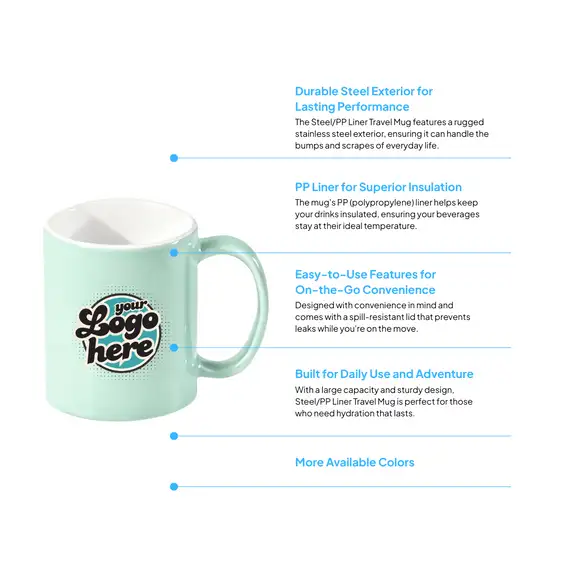 your Logo here

Durable Steel Exterior for Lasting Performance

The Steel/PP Liner Travel Mug features a rugged stainless steel exterior, ensuring it can handle the bumps and scrapes of everyday life.

PP Liner for Superior Insulation

The mug's PP (polypropylene) liner helps keep your drinks insulated, ensuring your beverages stay at their ideal temperature.

Easy-to-Use Features for On-the-Go Convenience

Designed with convenience in mind and comes with a spill-resistant lid that prevents leaks while you're on the move.

Built for Daily Use and Adventure

With a large capacity and sturdy design, Steel/PP Liner Travel Mug is perfect for those who need hydration that lasts.

More Available Colors